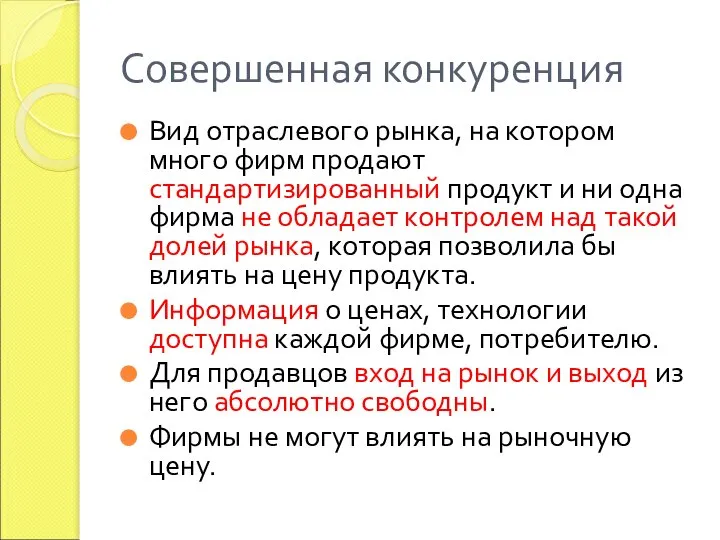 Совершенная конкуренция

Вид отраслевого рынка, на котором много фирм продают стандартизированный продукт и ни одна фирма не обладает контролем над такой долей рынка, которая позволила бы влиять на цену продукта.

Информация о ценах, технологии доступна каждой фирме, потребителю.

Для продавцов вход на рынок и выход из него абсолютно свободны.

Фирмы не могут влиять на рыночную цену.